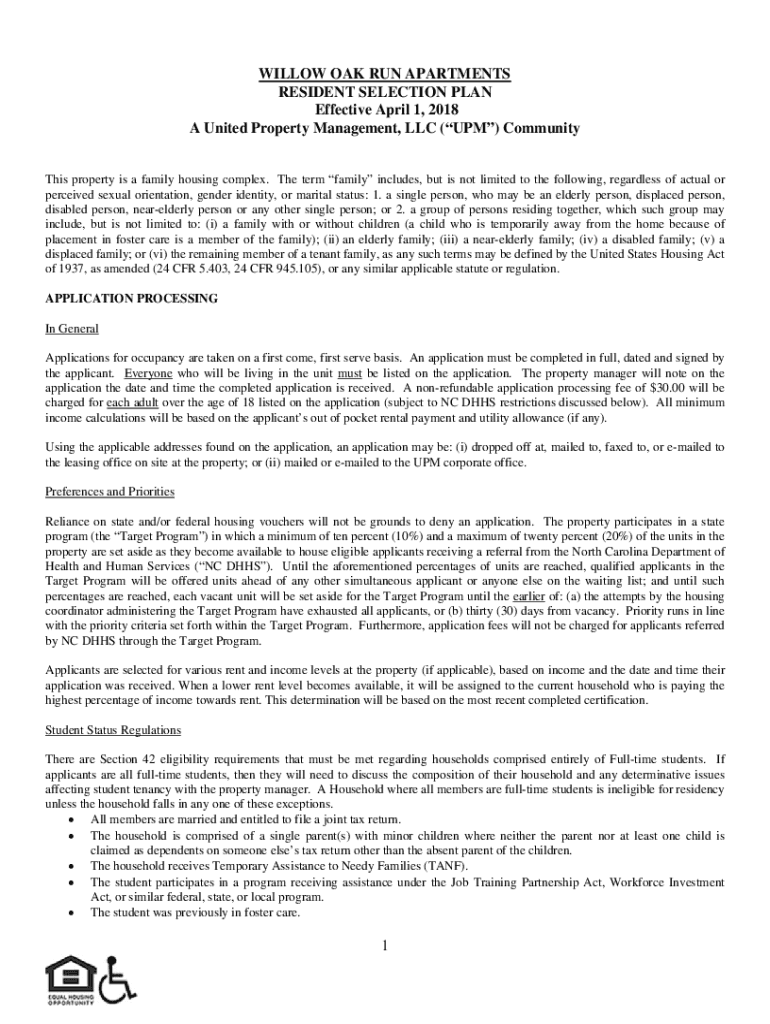 WILLOW OAK RUN APARTMENTS
RESIDENT SELECTION PLAN
Effective April 1, 2018
A United Property Management, LLC ("UPM") Community

This property is a family housing complex. The term "family" includes, but is not limited to the following, regardless of actual or perceived sexual orientation, gender identity, or marital status: 1. a single person, who may be an elderly person, displaced person, disabled person, near-elderly person or any other single person; or 2. a group of persons residing together, which such group may include, but is not limited to: (i) a family with or without children (a child who is temporarily away from the home because of placement in foster care is a member of the family); (ii) an elderly family; (iii) a near-elderly family; (iv) a disabled family; (v) a displaced family; or (vi) the remaining member of a tenant family, as any such terms may be defined by the United States Housing Act of 1937, as amended (24 CFR 5.403, 24 CFR 945.105), or any similar applicable statute or regulation.

APPLICATION PROCESSING

In General

Applications for occupancy are taken on a first come, first serve basis. An application must be completed in full, dated and signed by the applicant. Everyone who will be living in the unit must be listed on the application. The property manager will note on the application the date and time the completed application is received. A non-refundable application processing fee of $30.00 will be charged for each adult over the age of 18 listed on the application (subject to NC DHHS restrictions discussed below). All minimum income calculations will be based on the applicant's out of pocket rental payment and utility allowance (if any).

Using the applicable addresses found on the application, an application may be: (i) dropped off at, mailed to, faxed to, or e-mailed to the leasing office on site at the property; or (ii) mailed or e-mailed to the UPM corporate office.

Preferences and Priorities

Reliance on state and/or federal housing vouchers will not be grounds to deny an application. The property participates in a state program (the "Target Program") in which a minimum of ten percent (10%) and a maximum of twenty percent (20%) of the units in the property are set aside as they become available to house eligible applicants receiving a referral from the North Carolina Department of Health and Human Services ("NC DHHS"). Until the aforementioned percentages of units are reached, qualified applicants in the Target Program will be offered units ahead of any other simultaneous applicant or anyone else on the waiting list; and until such percentages are reached, each vacant unit will be set aside for the Target Program until the earlier of: (a) the attempts by the housing coordinator administering the Target Program have exhausted all applicants, or (b) thirty (30) days from vacancy. Priority runs in line with the priority criteria set forth within the Target Program. Furthermore, application fees will not be charged for applicants referred by NC DHHS through the Target Program.

Applicants are selected for various rent and income levels at the property (if applicable), based on income and the date and time their application was received. When a lower rent level becomes available, it will be assigned to the current household who is paying the highest percentage of income towards rent. This determination will be based on the most recent completed certification.

Student Status Regulations

There are Section 42 eligibility requirements that must be met regarding households comprised entirely of Full-time students. If applicants are all full-time students, then they will need to discuss the composition of their household and any determinative issues affecting student tenancy with the property manager. A Household where all members are full-time students is ineligible for residency unless the household falls in any one of these exceptions.
• All members are married and entitled to file a joint tax return.
• The household is comprised of a single parent(s) with minor children where neither the parent nor at least one child is claimed as dependents on someone else's tax return other than the absent parent of the children.
• The household receives Temporary Assistance to Needy Families (TANF).
• The student participates in a program receiving assistance under the Job Training Partnership Act, Workforce Investment Act, or similar federal, state, or local program.
• The student was previously in foster care.

1

EQUAL HOUSING OPPORTUNITY